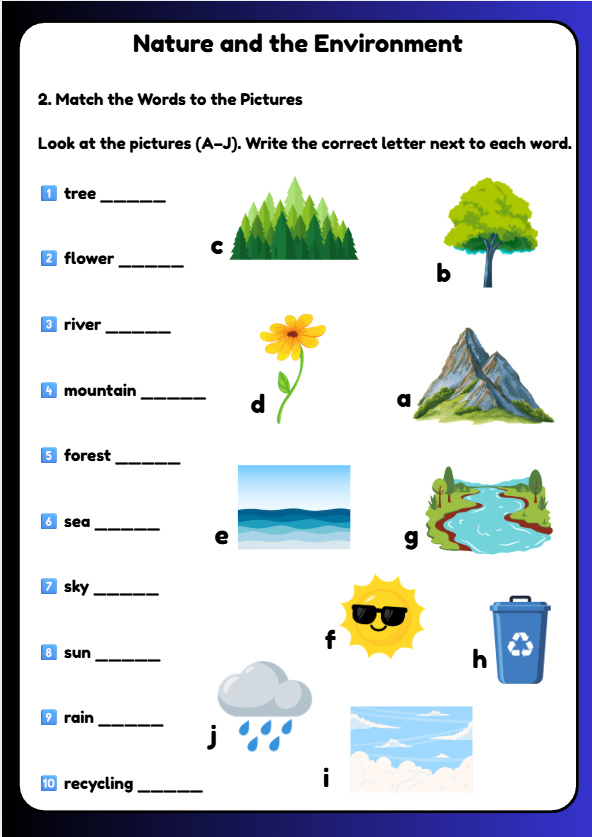 Nature and the Environment

2. Match the Words to the Pictures

Look at the pictures (A–J). Write the correct letter next to each word.

1 tree ____

2 flower ____

3 river ____

4 mountain ____

5 forest ____

6 sea ____

7 sky ____

8 sun ____

9 rain ____

10 recycling ____

c

b

d

a

e

g

f

h

j

i